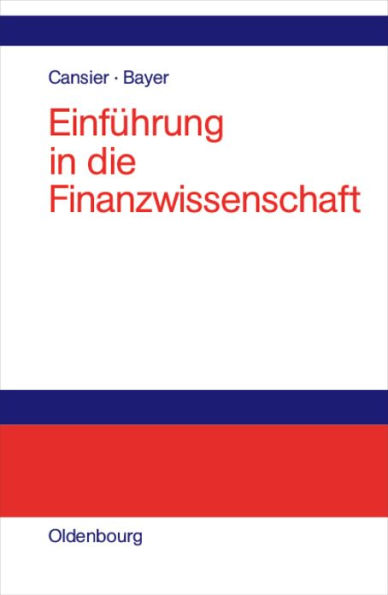 Cansier · Bayer

Einführung in die Finanzwissenschaft

Oldenbourg